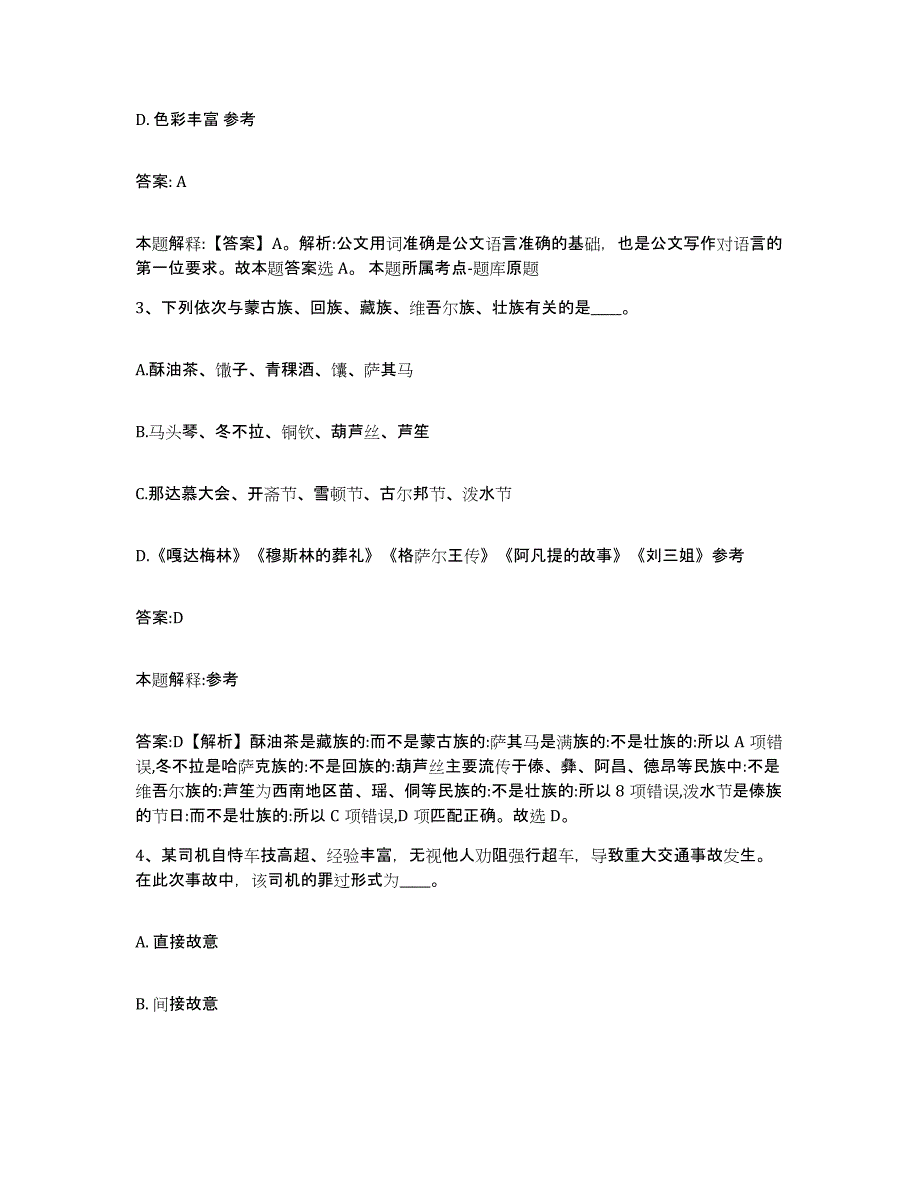 D. 色彩丰富 参考

答案: A

本题解释:【答案】A。解析:公文用词准确是公文语言准确的基础，也是公文写作对语言的第一位要求。故本题答案选 A。 本题所属考点-题库原题

3、下列依次与蒙古族、回族、藏族、维吾尔族、壮族有关的是____。

A.酥油茶、馓子、青稞酒、馕、萨其马

B.马头琴、冬不拉、铜钦、葫芦丝、芦笙

C.那达慕大会、开斋节、雪顿节、古尔邦节、泼水节

D.《嘎达梅林》《穆斯林的葬礼》《格萨尔王传》《阿凡提的故事》《刘三姐》参考

答案:D

本题解释:参考

答案:D【解析】酥油茶是藏族的:而不是蒙古族的:萨其马是满族的:不是壮族的:所以 A 项错误,冬不拉是哈萨克族的:不是回族的:葫芦丝主要流传于傣、彝、阿昌、德昂等民族中:不是维吾尔族的:芦笙为西南地区苗、瑶、侗等民族的:不是壮族的:所以 8 项错误,泼水节是傣族的节日:而不是壮族的:所以 C 项错误,D 项匹配正确。故选 D。

4、某司机自恃车技高超、经验丰富，无视他人劝阻强行超车，导致重大交通事故发生。在此次事故中，该司机的罪过形式为____。

A. 直接故意

B. 间接故意